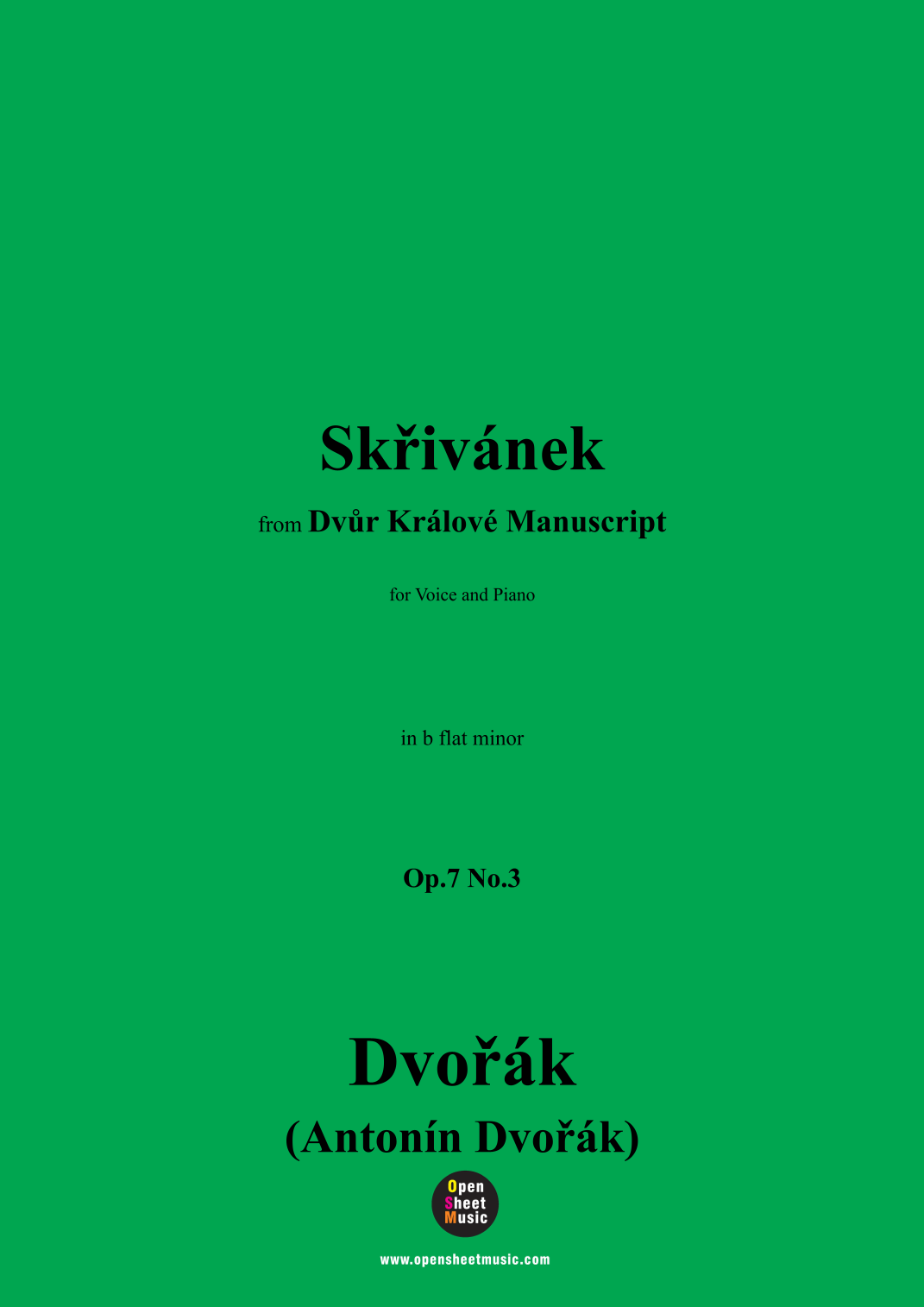 Skřivánek

from Dvůr Králové Manuscript

for Voice and Piano

in b flat minor

Op.7 No.3

Dvořák

(Antonín Dvořák)

Open
Sheet
Music

www.opensheetmusic.com